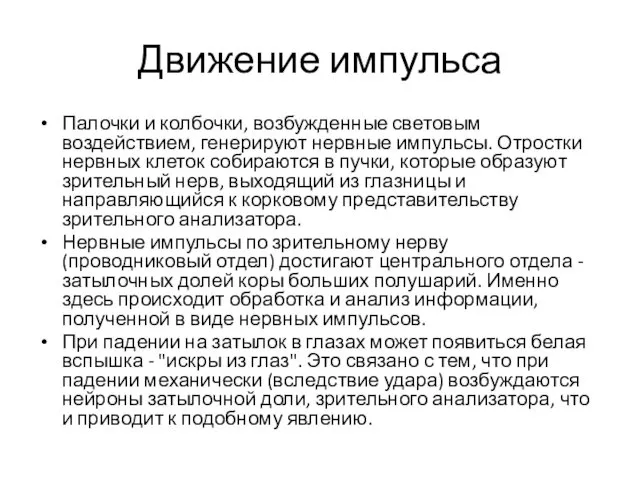 Движение импульса

• Палочки и колбочки, возбужденные световым воздействием, генерируют нервные импульсы. Отростки нервных клеток собираются в пучки, которые образуют зрительный нерв, выходящий из глазницы и направляющийся к корковому представительству зрительного анализатора.
• Нервные импульсы по зрительному нерву (проводниковый отдел) достигают центрального отдела - затылочных долей коры больших полушарий. Именно здесь происходит обработка и анализ информации, полученной в виде нервных импульсов.
• При падении на затылок в глазах может появиться белая вспышка - "искры из глаз". Это связано с тем, что при падении механически (вследствие удара) возбуждаются нейроны затылочной доли, зрительного анализатора, что и приводит к подобному явлению.